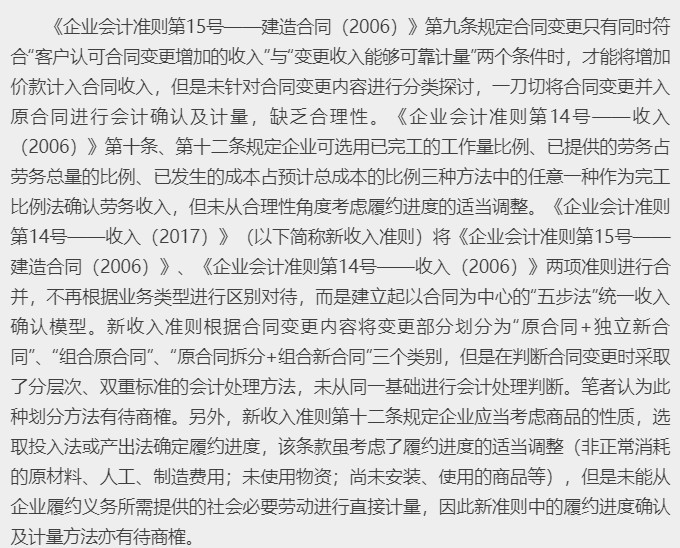 《企业会计准则第15号——建造合同（2006）》第九条规定合同变更只有同时符合“客户认可合同变更增加的收入”与“变更收入能够可靠计量”两个条件时，才能将增加价款计入合同收入，但是未针对合同变更内容进行分类探讨，一刀切将合同变更并入原合同进行会计确认及计量，缺乏合理性。《企业会计准则第14号——收入（2006）》第十条、第十二条规定企业可选用已完工的工作量比例、已提供的劳务占劳务总量的比例、已发生的成本占预计总成本的比例三种方法中的任意一种作为完工比例法确认劳务收入，但未从合理性角度考虑履约进度的适当调整。《企业会计准则第14号——收入（2017）》（以下简称新收入准则）将《企业会计准则第15号——建造合同（2006）》、《企业会计准则第14号——收入（2006）》两项准则进行合并，不再根据业务类型进行区别对待，而是建立起以合同为中心的“五步法”统一收入确认模型。新收入准则根据合同变更内容将变更部分划分为“原合同＋独立新合同”、“组合原合同”、“原合同拆分+组合新合同”三个类别，但是在判断合同变更时采取了分层次、双重标准的会计处理方法，未从同一基础进行会计处理判断。笔者认为此种划分方法有待商榷。另外，新收入准则第十二条规定企业应当考虑商品的性质，选取投入法或产出法确定履约进度，该条款虽考虑了履约进度的适当调整（非正常消耗的原材料、人工、制造费用；未使用物资；尚未安装、使用的商品等），但是未能从企业履约义务所需提供的社会必要劳动进行直接计量，因此新准则中的履约进度确认及计量方法亦有待商榷。